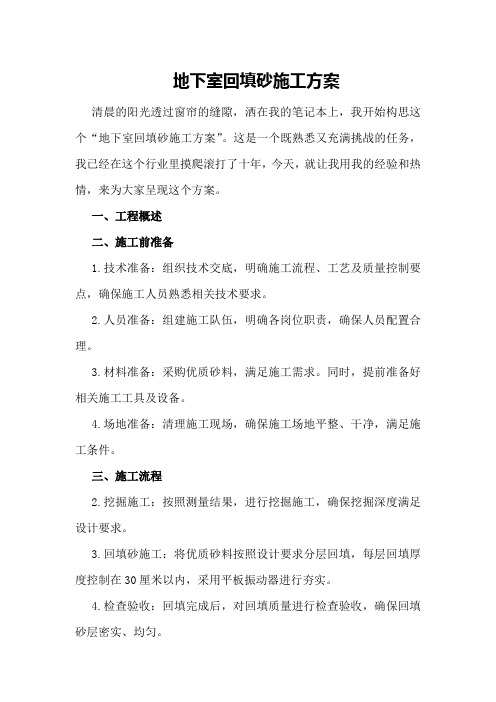 地下室回填砂施工方案

清晨的阳光透过窗帘的缝隙，洒在我的笔记本上，我开始构思这个“地下室回填砂施工方案”。这是一个既熟悉又充满挑战的任务，我已经在这个行业里摸爬滚打了十年，今天，就让我用我的经验和热情，来为大家呈现这个方案。

一、工程概述

二、施工前准备

1.技术准备：组织技术交底，明确施工流程、工艺及质量控制要点，确保施工人员熟悉相关技术要求。

2.人员准备：组建施工队伍，明确各岗位职责，确保人员配置合理。

3.材料准备：采购优质砂料，满足施工需求。同时，提前准备好相关施工工具及设备。

4.场地准备：清理施工现场，确保施工场地平整、干净，满足施工条件。

三、施工流程

2.挖掘施工：按照测量结果，进行挖掘施工，确保挖掘深度满足设计要求。

3.回填砂施工：将优质砂料按照设计要求分层回填，每层回填厚度控制在30厘米以内，采用平板振动器进行夯实。

4.检查验收：回填完成后，对回填质量进行检查验收，确保回填砂层密实、均匀。